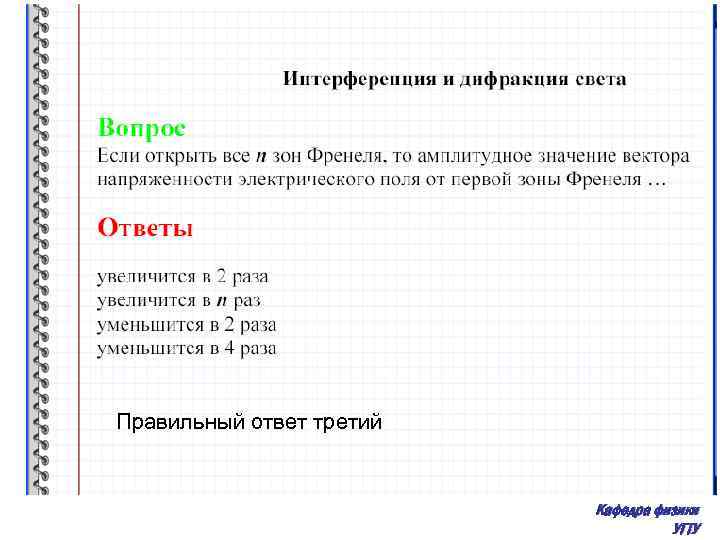 Интерференция и дифракция света

Вопрос
Если открыть все $n$ зон Френеля, то амплитудное значение вектора напряженности электрического поля от первой зоны Френеля …

Ответы

увеличится в 2 раза
увеличится в $n$ раз
уменьшится в 2 раза
уменьшится в 4 раза

Правильный ответ третий

Кафедра физики
УГТУ